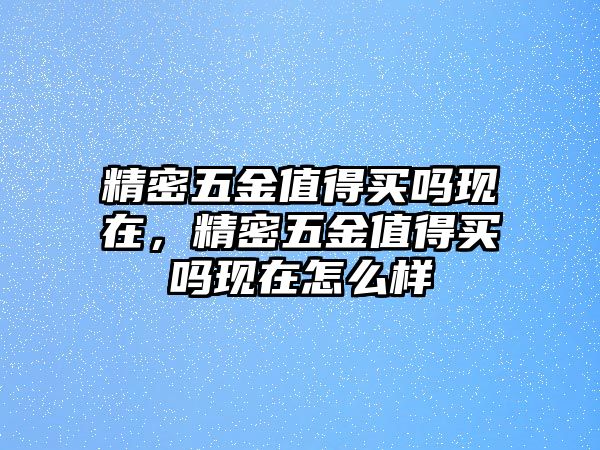 精密五金值得买吗现在，精密五金值得买吗现在怎么样